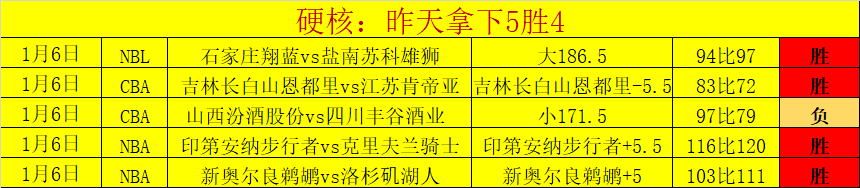 硬核：昨天拿下5胜4

| 1月6日 | NBL | 石家庄翔蓝vs盐南苏科雄狮 | 大186.5 | 94比97 | 胜 |
|---|---|---|---|---|---|
| 1月6日 | CBA | 吉林长白山恩都里vs江苏肯帝亚 | 吉林长白山恩都里-5.5 | 83比72 | 胜 |
| 1月6日 | CBA | 山西汾酒股份vs四川丰谷酒业 | 小171.5 | 97比79 | 负 |
| 1月6日 | NBA | 印第安纳步行者vs克里夫兰骑士 | 印第安纳步行者+5.5 | 116比120 | 胜 |
| 1月6日 | NBA | 新奥尔良鹈鹕vs洛杉矶湖人 | 新奥尔良鹈鹕+5 | 103比111 | 胜 |